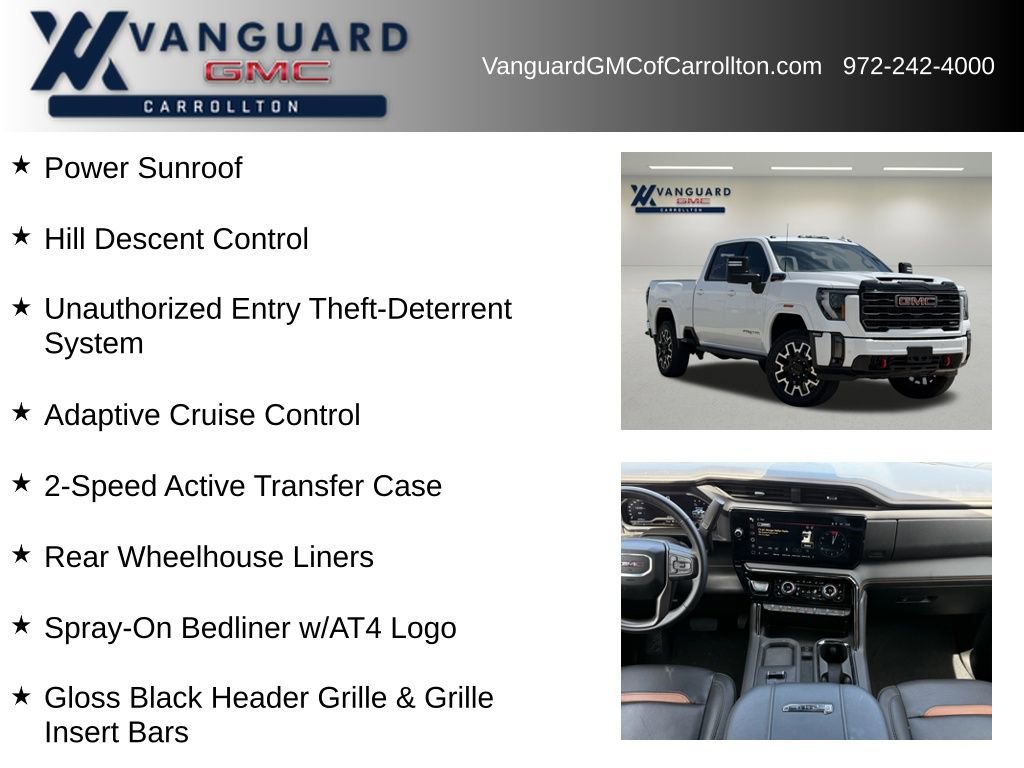 VANGUARD
GMC
CARROLLTON

VanguardGMCofCarrollton.com 972-242-4000

★ Power Sunroof

★ Hill Descent Control

★ Unauthorized Entry Theft-Deterrent System

★ Adaptive Cruise Control

★ 2-Speed Active Transfer Case

★ Rear Wheelhouse Liners

★ Spray-On Bedliner w/AT4 Logo

★ Gloss Black Header Grille & Grille Insert Bars

VANGUARD
GMC
CARROLLTON

GMC